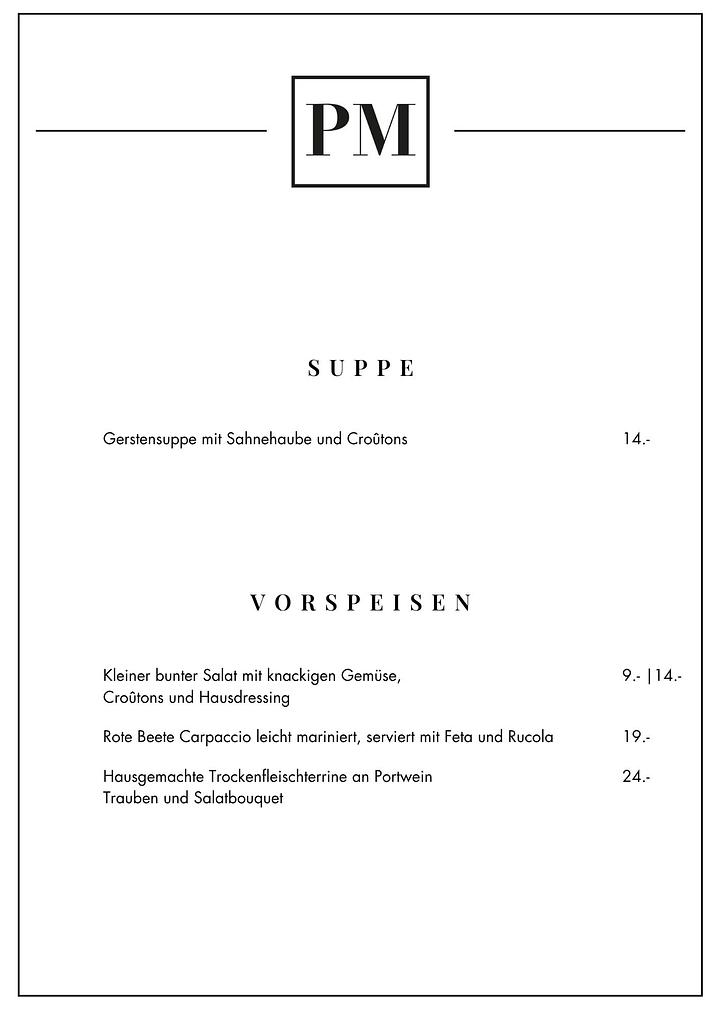 PM

SUPPE

Gerstensuppe mit Sahnehaube und Croûtons 14.-

VORSPEISEN

Kleiner bunter Salat mit knackigen Gemüse, Croûtons und Hausdressing 9.- |14.-

Rote Beete Carpaccio leicht mariniert, serviert mit Feta und Rucola 19.-

Hausgemachte Trockenfleischterrine an Portwein Trauben und Salatbouquet 24.-